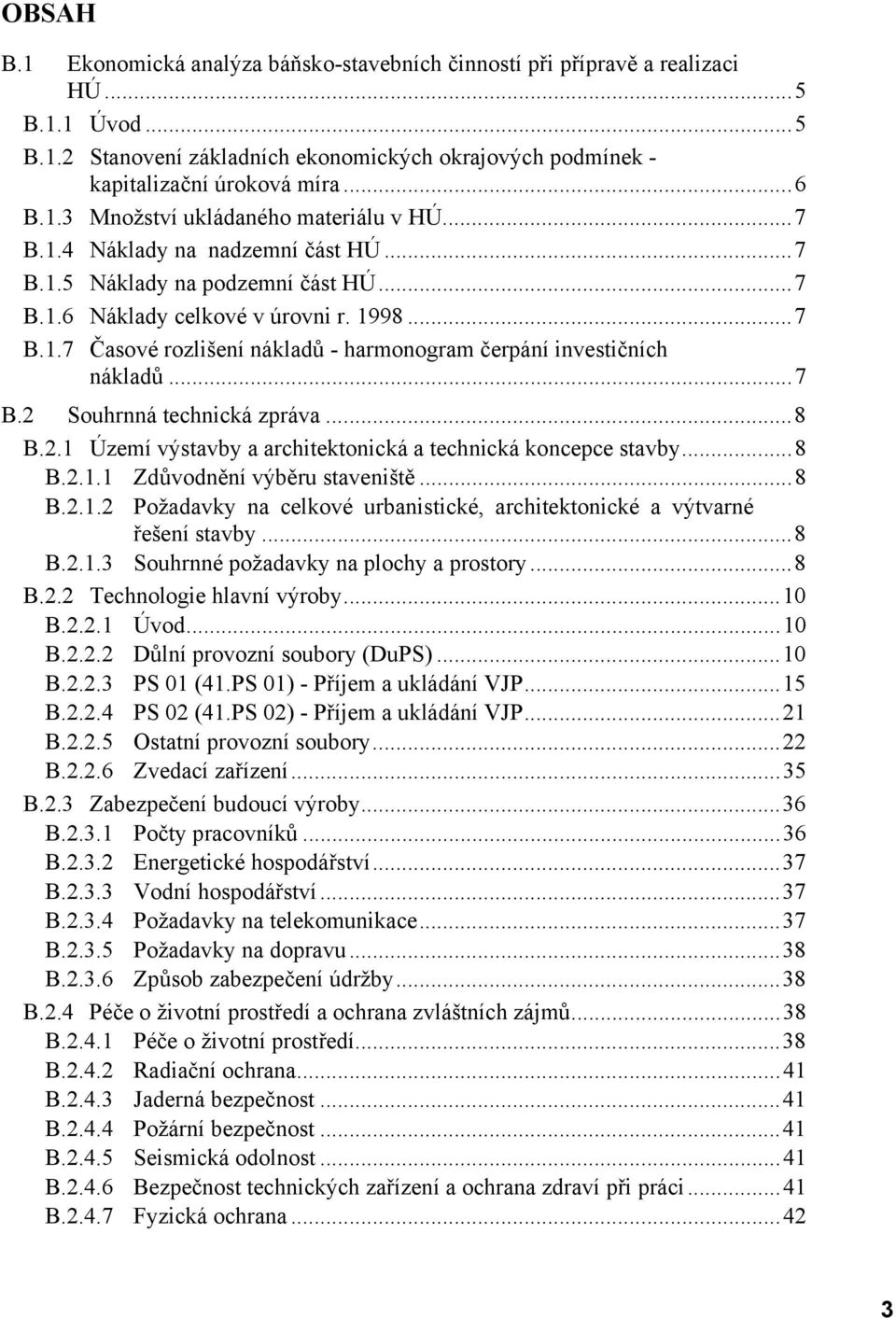 OBSAH

B.1 Ekonomická analýza báňsko-stavebních činností při přípravě a realizaci HÚ ... 5
B.1.1 Úvod ... 5
B.1.2 Stanovení základních ekonomických okrajových podmínek - kapitalizační úroková míra ... 6
B.1.3 Množství ukládaného materiálu v HÚ ... 7
B.1.4 Náklady na nadzemní část HÚ ... 7
B.1.5 Náklady na podzemní část HÚ ... 7
B.1.6 Náklady celkové v úrovni r. 1998 ... 7
B.1.7 Časové rozlišení nákladů - harmonogram čerpání investičních nákladů ... 7
B.2 Souhrnná technická zpráva ... 8
B.2.1 Území výstavby a architektonická a technická koncepce stavby ... 8
B.2.1.1 Zdůvodnění výběru staveniště ... 8
B.2.1.2 Požadavky na celkové urbanistické, architektonické a výtvarné řešení stavby ... 8
B.2.1.3 Souhrnné požadavky na plochy a prostory ... 8
B.2.2 Technologie hlavní výroby ... 10
B.2.2.1 Úvod ... 10
B.2.2.2 Důlní provozní soubory (DuPS) ... 10
B.2.2.3 PS 01 (41.PS 01) - Příjem a ukládání VJP ... 15
B.2.2.4 PS 02 (41.PS 02) - Příjem a ukládání VJP ... 21
B.2.2.5 Ostatní provozní soubory ... 22
B.2.2.6 Zvedací zařízení ... 35
B.2.3 Zabezpečení budoucí výroby ... 36
B.2.3.1 Počty pracovníků ... 36
B.2.3.2 Energetické hospodářství ... 37
B.2.3.3 Vodní hospodářství ... 37
B.2.3.4 Požadavky na telekomunikace ... 37
B.2.3.5 Požadavky na dopravu ... 38
B.2.3.6 Způsob zabezpečení údržby ... 38
B.2.4 Péče o životní prostředí a ochrana zvláštních zájmů ... 38
B.2.4.1 Péče o životní prostředí ... 38
B.2.4.2 Radiační ochrana ... 41
B.2.4.3 Jaderná bezpečnost ... 41
B.2.4.4 Požární bezpečnost ... 41
B.2.4.5 Seismická odolnost ... 41
B.2.4.6 Bezpečnost technických zařízení a ochrana zdraví při práci ... 41
B.2.4.7 Fyzická ochrana ... 42

3